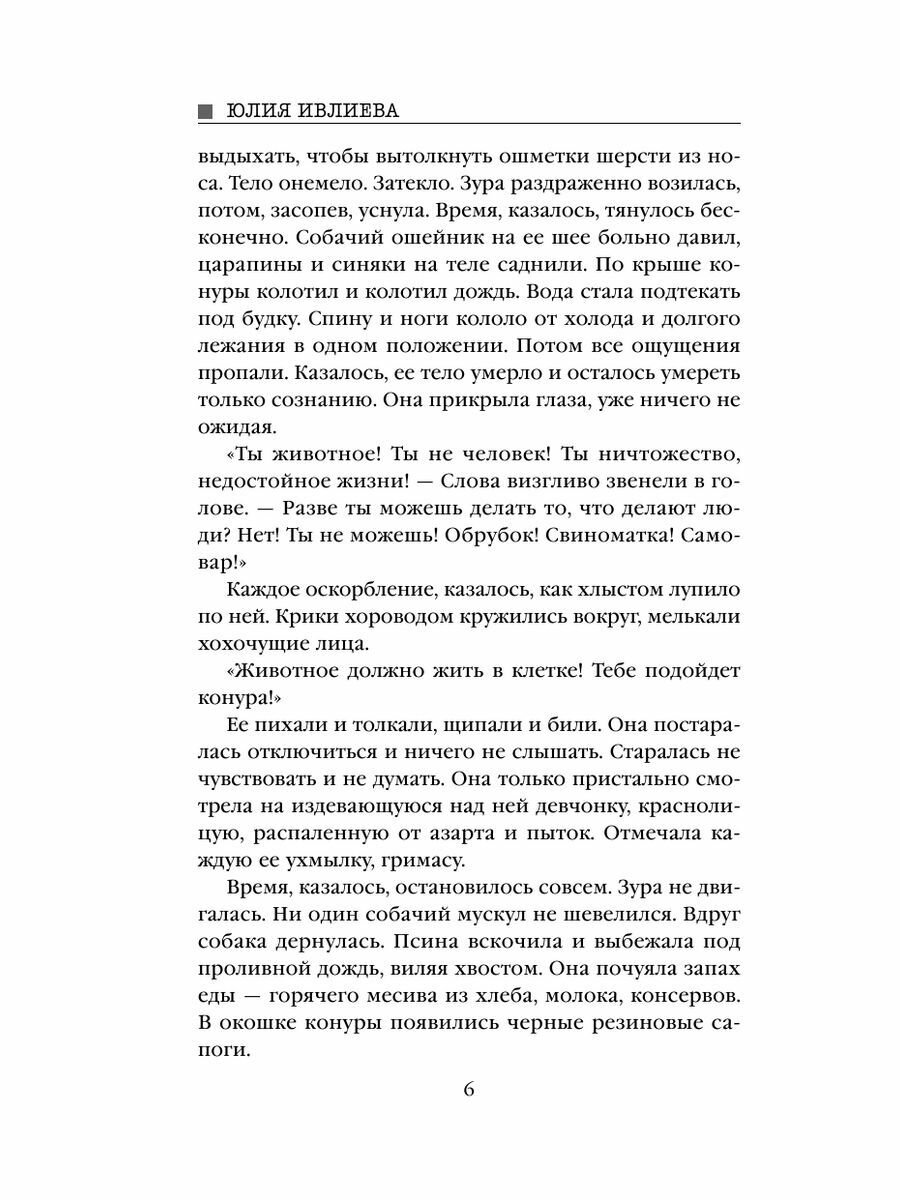 ЮЛИЯ ИВЛИЕВА

выдыхать, чтобы вытолкнуть ошметки шерсти из носа. Тело онемело. Затекло. Зура раздраженно возилась, потом, засопев, уснула. Время, казалось, тянулось бесконечно. Собачий ошейник на ее шее больно давил, царапины и синяки на теле саднили. По крыше конуры колотил и колотил дождь. Вода стала подтекать под будку. Спину и ноги кололо от холода и долгого лежания в одном положении. Потом все ощущения пропали. Казалось, ее тело умерло и осталось умереть только сознанию. Она прикрыла глаза, уже ничего не ожидая.

«Ты животное! Ты не человек! Ты ничтожество, недостойное жизни! — Слова визгливо звенели в голове. — Разве ты можешь делать то, что делают люди? Нет! Ты не можешь! Обрубок! Свиноматка! Самовар!»

Каждое оскорбление, казалось, как хлыстом лупило по ней. Крики хороводом кружились вокруг, мелькали хохочущие лица.

«Животное должно жить в клетке! Тебе подойдет конура!»

Ее пихали и толкали, щипали и били. Она постаралась отключиться и ничего не слышать. Старалась не чувствовать и не думать. Она только пристально смотрела на издевающуюся над ней девчонку, краснолицую, распаленную от азарта и пыток. Отмечала каждую ее ухмылку, гримасу.

Время, казалось, остановилось совсем. Зура не двигалась. Ни один собачий мускул не шевелился. Вдруг собака дернулась. Псина вскочила и выбежала под проливной дождь, виляя хвостом. Она почуяла запах еды — горячего месива из хлеба, молока, консервов. В окошке конуры появились черные резиновые сапоги.

6